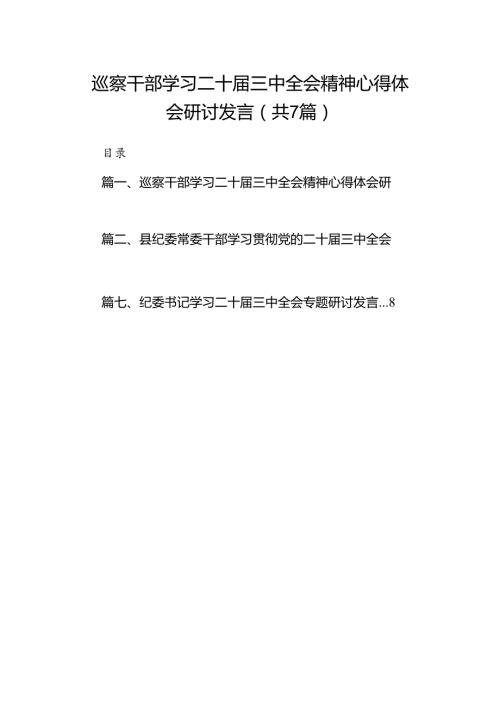 巡察干部学习二十届三中全会精神心得体会研讨发言（共7篇）

目录

篇一、巡察干部学习二十届三中全会精神心得体会研

篇二、县纪委常委干部学习贯彻党的二十届三中全会

篇七、纪委书记学习二十届三中全会专题研讨发言...8